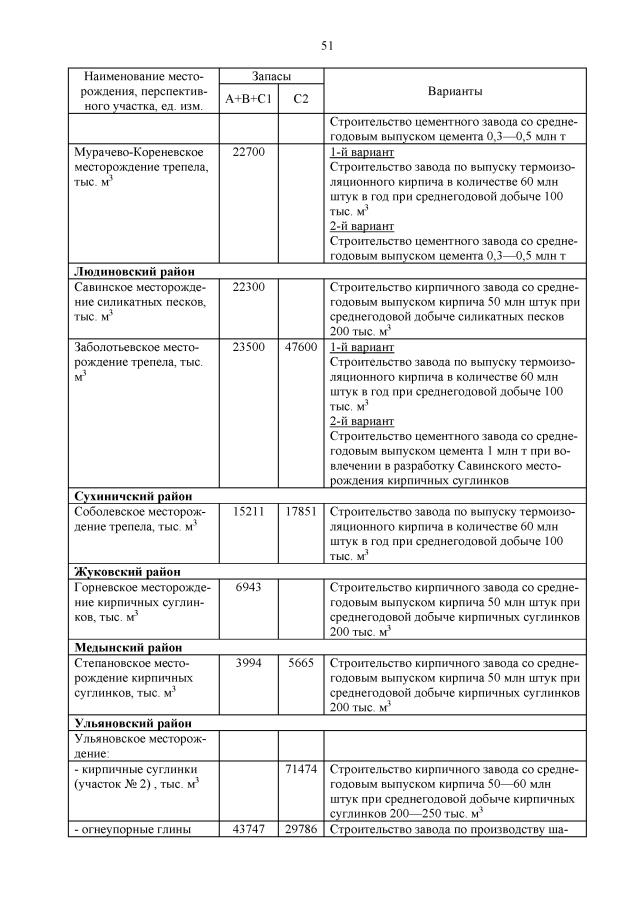 51

| Наименование месторождения, перспективного участка, ед. изм. | Запасы A+B+C1 | Запасы C2 | Варианты |
|---|---|---|---|
| | | | Строительство цементного завода со среднегодовым выпуском цемента 0,3—0,5 млн т |
| Мурачево-Кореневское месторождение трепела, тыс. м$^3$ | 22700 | | 1-й вариант Строительство завода по выпуску термоизоляционного кирпича в количестве 60 млн штук в год при среднегодовой добыче 100 тыс. м$^3$ 2-й вариант Строительство цементного завода со среднегодовым выпуском цемента 0,3—0,5 млн т |
| **Людиновский район** | | | |
| Савинское месторождение силикатных песков, тыс. м$^3$ | 22300 | | Строительство кирпичного завода со среднегодовым выпуском кирпича 50 млн штук при среднегодовой добыче силикатных песков 200 тыс. м$^3$ |
| Заболотьевское месторождение трепела, тыс. м$^3$ | 23500 | 47600 | 1-й вариант Строительство завода по выпуску термоизоляционного кирпича в количестве 60 млн штук в год при среднегодовой добыче 100 тыс. м$^3$ 2-й вариант Строительство цементного завода со среднегодовым выпуском цемента 1 млн т при вовлечении в разработку Савинского месторождения кирпичных суглинков |
| **Сухиничский район** | | | |
| Соболевское месторождение трепела, тыс. м$^3$ | 15211 | 17851 | Строительство завода по выпуску термоизоляционного кирпича в количестве 60 млн штук в год при среднегодовой добыче 100 тыс. м$^3$ |
| **Жуковский район** | | | |
| Горневское месторождение кирпичных суглинков, тыс. м$^3$ | 6943 | | Строительство кирпичного завода со среднегодовым выпуском кирпича 50 млн штук при среднегодовой добыче кирпичных суглинков 200 тыс. м$^3$ |
| **Медынский район** | | | |
| Степановское месторождение кирпичных суглинков, тыс. м$^3$ | 3994 | 5665 | Строительство кирпичного завода со среднегодовым выпуском кирпича 50 млн штук при среднегодовой добыче кирпичных суглинков 200 тыс. м$^3$ |
| **Ульяновский район** | | | |
| Ульяновское месторождение: | | | |
| - кирпичные суглинки (участок № 2) , тыс. м$^3$ | | 71474 | Строительство кирпичного завода со среднегодовым выпуском кирпича 50—60 млн штук при среднегодовой добыче кирпичных суглинков 200—250 тыс. м$^3$ |
| - огнеупорные глины | 43747 | 29786 | Строительство завода по производству ша- |